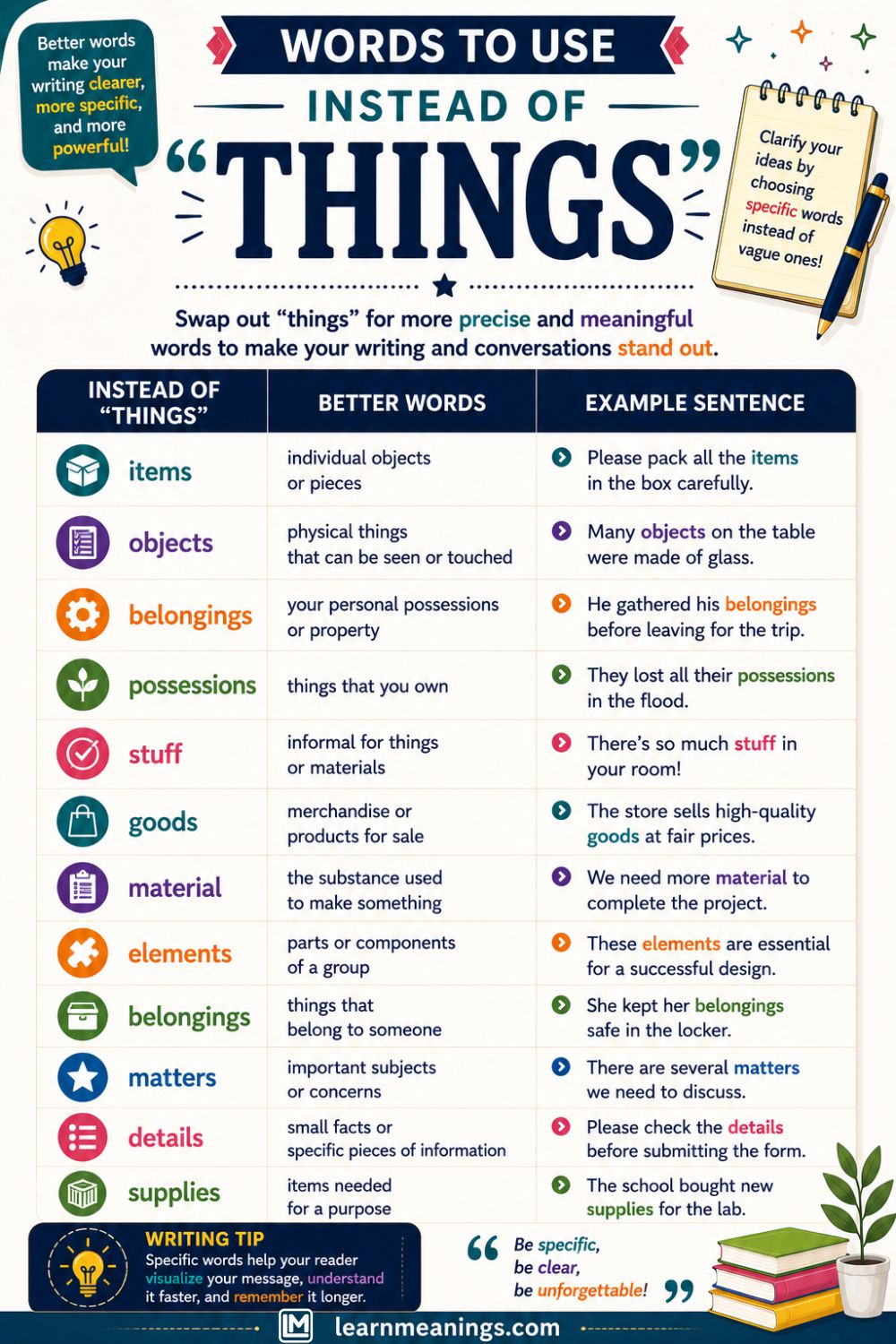 Better words make your writing clearer, more specific, and more powerful!

WORDS TO USE
INSTEAD OF
"THINGS"

Clarify your ideas by choosing specific words instead of vague ones!

Swap out "things" for more precise and meaningful words to make your writing and conversations stand out.

| INSTEAD OF "THINGS" | BETTER WORDS | EXAMPLE SENTENCE |
|---|---|---|
| items | individual objects or pieces | Please pack all the items in the box carefully. |
| objects | physical things that can be seen or touched | Many objects on the table were made of glass. |
| belongings | your personal possessions or property | He gathered his belongings before leaving for the trip. |
| possessions | things that you own | They lost all their possessions in the flood. |
| stuff | informal for things or materials | There's so much stuff in your room! |
| goods | merchandise or products for sale | The store sells high-quality goods at fair prices. |
| material | the substance used to make something | We need more material to complete the project. |
| elements | parts or components of a group | These elements are essential for a successful design. |
| belongings | things that belong to someone | She kept her belongings safe in the locker. |
| matters | important subjects or concerns | There are several matters we need to discuss. |
| details | small facts or specific pieces of information | Please check the details before submitting the form. |
| supplies | items needed for a purpose | The school bought new supplies for the lab. |

WRITING TIP
Specific words help your reader visualize your message, understand it faster, and remember it longer.

"Be specific, be clear, be unforgettable!"

LM learnmeanings.com